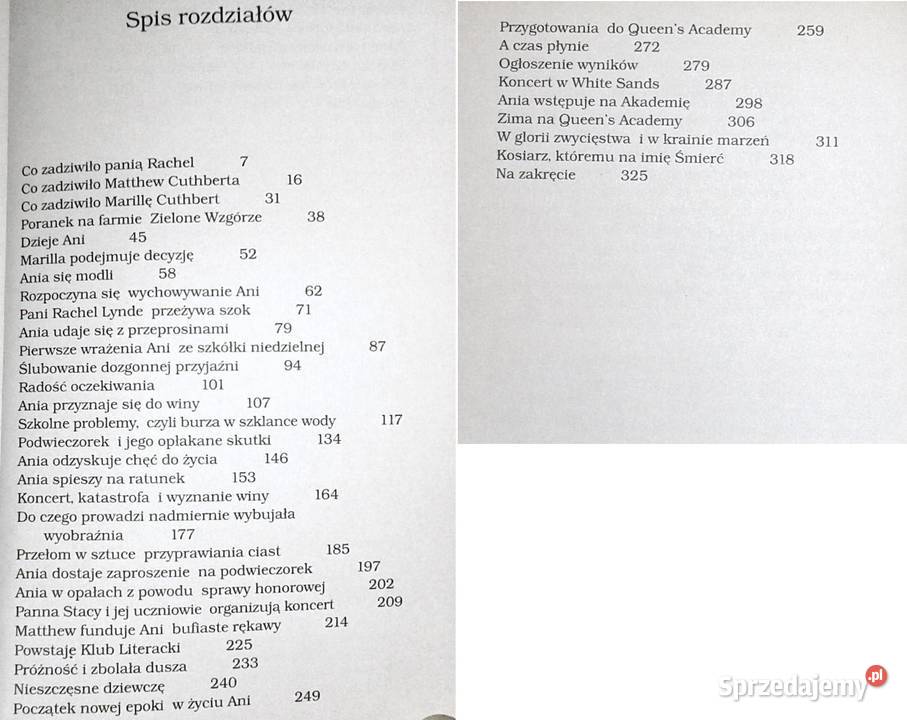 Spis rozdziałów

Co zadziwiło panią Rachel 7
Co zadziwiło Matthew Cuthberta 16
Co zadziwiło Marillę Cuthbert 31
Poranek na farmie Zielone Wzgórze 38
Dzieje Ani 45
Marilla podejmuje decyzję 52
Ania się modli 58
Rozpoczyna się wychowywanie Ani 62
Pani Rachel Lynde przeżywa szok 71
Ania udaje się z przeprosinami 79
Pierwsze wrażenia Ani ze szkółki niedzielnej 87
Ślubowanie dozgonnej przyjaźni 94
Radość oczekiwania 101
Ania przyznaje się do winy 107
Szkolne problemy, czyli burza w szklance wody 117
Podwieczorek i jego opłakane skutki 134
Ania odzyskuje chęć do życia 146
Ania spieszy na ratunek 153
Koncert, katastrofa i wyznanie winy 164
Do czego prowadzi nadmiernie wybujała wyobraźnia 177
Przełom w sztuce przyprawiania ciast 185
Ania dostaje zaproszenie na podwieczorek 197
Ania w opałach z powodu sprawy honorowej 202
Panna Stacy i jej uczniowie organizują koncert 209
Matthew funduje Ani bufiaste rękawy 214
Powstaje Klub Literacki 225
Próżność i zbolała dusza 233
Nieszczęsne dziewczę 240
Początek nowej epoki w życiu Ani 249

Przygotowania do Queen's Academy 259
A czas płynie 272
Ogłoszenie wyników 279
Koncert w White Sands 287
Ania wstępuje na Akademię 298
Zima na Queen's Academy 306
W glorii zwycięstwa i w krainie marzeń 311
Kosiarz, któremu na imię Śmierć 318
Na zakręcie 325

Sprzedajemy.pl